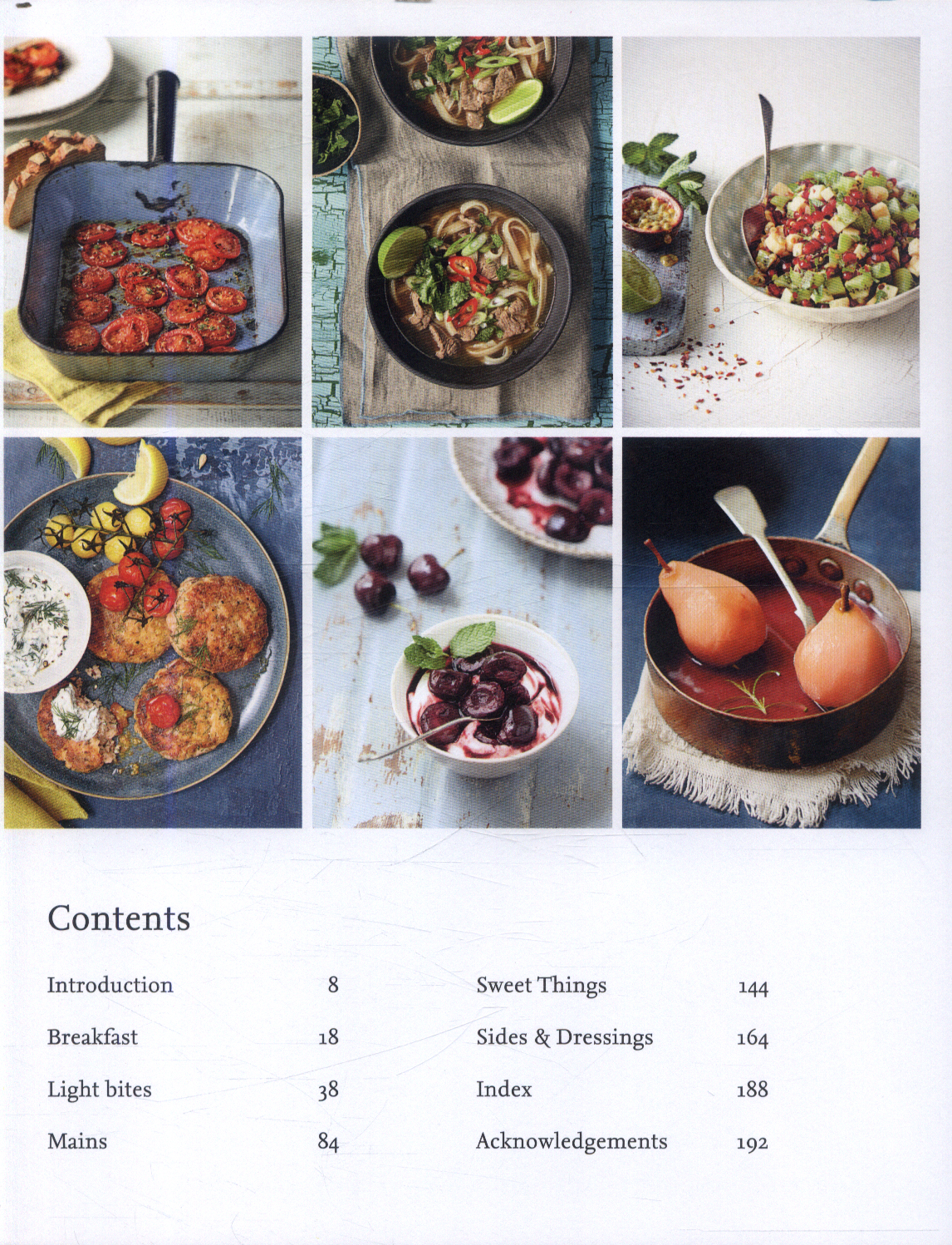 Contents

Introduction 8

Breakfast 18

Light bites 38

Mains 84

Sweet Things 144

Sides & Dressings 164

Index 188

Acknowledgements 192